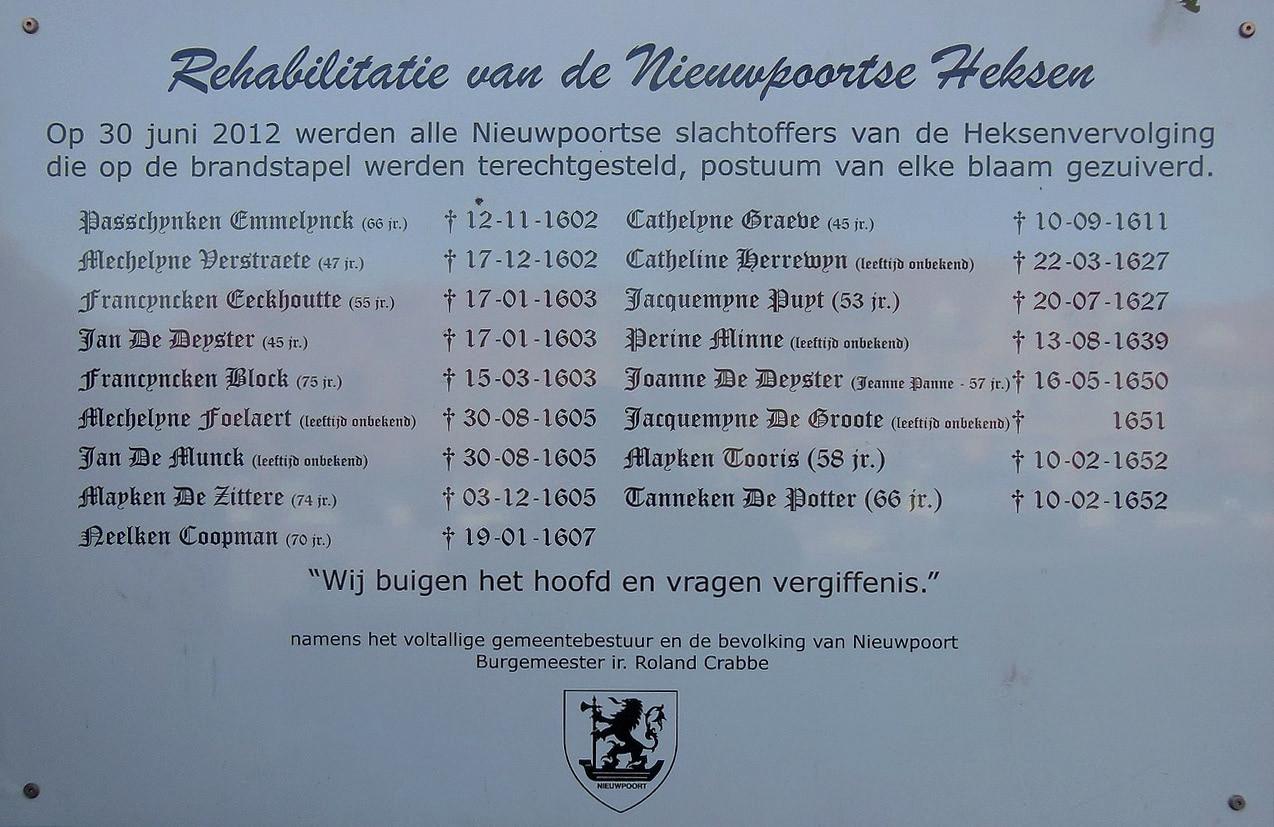 Rehabilitatie van de Nieuwpoortse Heksen

Op 30 juni 2012 werden alle Nieuwpoortse slachtoffers van de Heksenvervolging die op de brandstapel werden terechtgesteld, postuum van elke blaam gezuiverd.

Passchynken Emmelynck (66 jr.) † 12-11-1602
Mechelyne Verstraete (47 jr.) † 17-12-1602
Francyncken Eeckhoutte (55 jr.) † 17-01-1603
Jan De Deyster (45 jr.) † 17-01-1603
Francyncken Block (75 jr.) † 15-03-1603
Mechelyne Foelaert (leeftijd onbekend) † 30-08-1605
Jan De Munck (leeftijd onbekend) † 30-08-1605
Mayken De Zittere (74 jr.) † 03-12-1605
Neelken Coopman (70 jr.) † 19-01-1607

Cathelyne Graeve (45 jr.) † 10-09-1611
Catheline Herrewyn (leeftijd onbekend) † 22-03-1627
Jacquemyne Puyt (53 jr.) † 20-07-1627
Perine Minne (leeftijd onbekend) † 13-08-1639
Joanne De Deyster (Jeanne Panne - 57 jr.) † 16-05-1650
Jacquemyne De Groote (leeftijd onbekend) † 1651
Mayken Tooris (58 jr.) † 10-02-1652
Tanneken De Potter (66 jr.) † 10-02-1652

"Wij buigen het hoofd en vragen vergiffenis."

namens het voltallige gemeentebestuur en de bevolking van Nieuwpoort
Burgemeester ir. Roland Crabbe

NIEUWPOORT